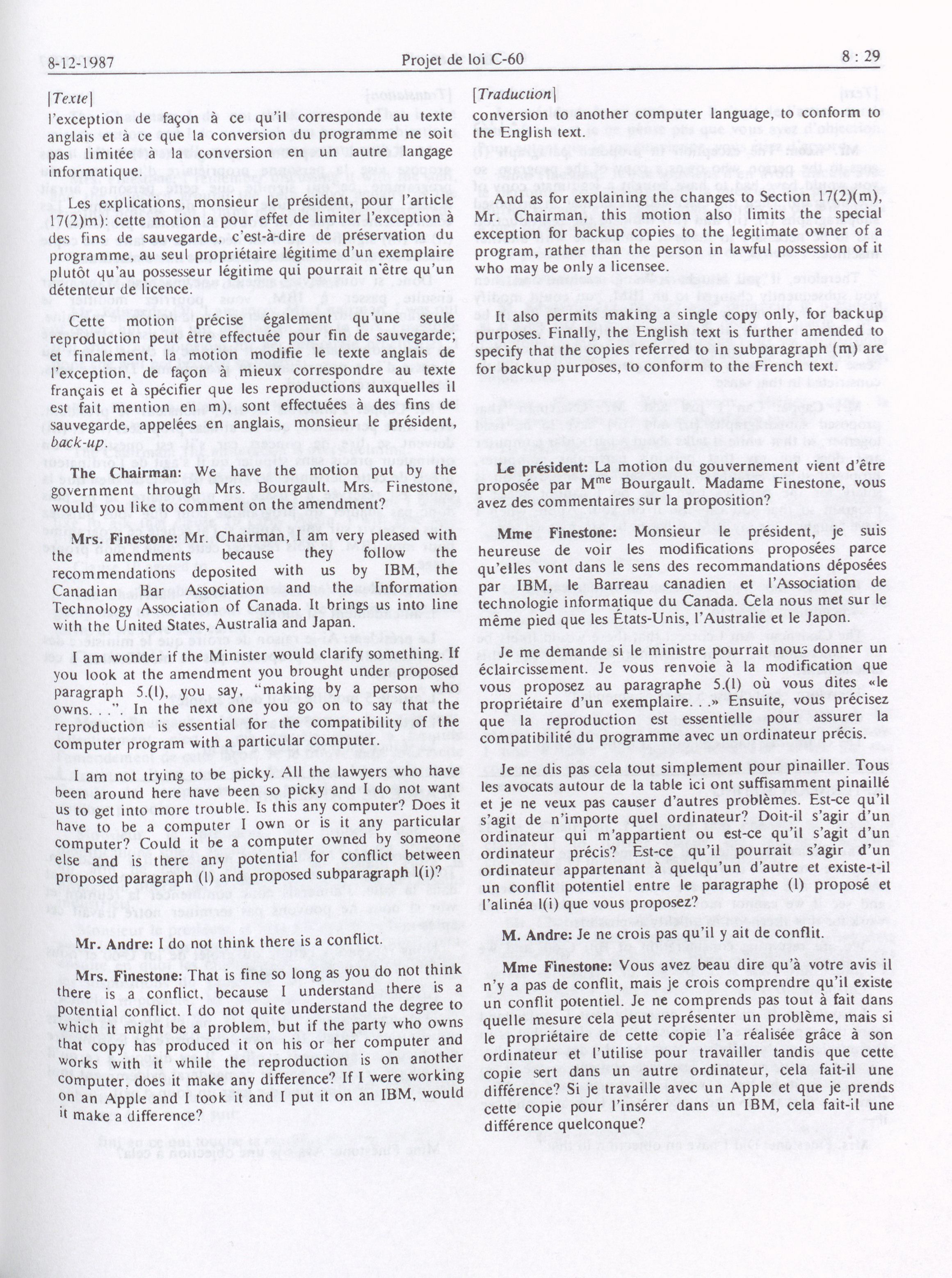 8-12-1987 Projet de loi C-60 8 : 29

[Texte]
l'exception de façon à ce qu'il corresponde au texte anglais et à ce que la conversion du programme ne soit pas limitée à la conversion en un autre langage informatique.

Les explications, monsieur le président, pour l'article 17(2)m): cette motion a pour effet de limiter l'exception à des fins de sauvegarde, c'est-à-dire de préservation du programme, au seul propriétaire légitime d'un exemplaire plutôt qu'au possesseur légitime qui pourrait n'être qu'un détenteur de licence.

Cette motion précise également qu'une seule reproduction peut être effectuée pour fin de sauvegarde; et finalement, la motion modifie le texte anglais de l'exception, de façon à mieux correspondre au texte français et à spécifier que les reproductions auxquelles il est fait mention en m), sont effectuées à des fins de sauvegarde, appelées en anglais, monsieur le président, back-up.

The Chairman: We have the motion put by the government through Mrs. Bourgault. Mrs. Finestone, would you like to comment on the amendment?

Mrs. Finestone: Mr. Chairman, I am very pleased with the amendments because they follow the recommendations deposited with us by IBM, the Canadian Bar Association and the Information Technology Association of Canada. It brings us into line with the United States, Australia and Japan.

I am wonder if the Minister would clarify something. If you look at the amendment you brought under proposed paragraph 5.(l), you say, "making by a person who owns. . .". In the next one you go on to say that the reproduction is essential for the compatibility of the computer program with a particular computer.

I am not trying to be picky. All the lawyers who have been around here have been so picky and I do not want us to get into more trouble. Is this any computer? Does it have to be a computer I own or is it any particular computer? Could it be a computer owned by someone else and is there any potential for conflict between proposed paragraph (l) and proposed subparagraph l(i)?

Mr. Andre: I do not think there is a conflict.

Mrs. Finestone: That is fine so long as you do not think there is a conflict, because I understand there is a potential conflict. I do not quite understand the degree to which it might be a problem, but if the party who owns that copy has produced it on his or her computer and works with it while the reproduction is on another computer, does it make any difference? If I were working on an Apple and I took it and I put it on an IBM, would it make a difference?

[Traduction]
conversion to another computer language, to conform to the English text.

And as for explaining the changes to Section 17(2)(m), Mr. Chairman, this motion also limits the special exception for backup copies to the legitimate owner of a program, rather than the person in lawful possession of it who may be only a licensee.

It also permits making a single copy only, for backup purposes. Finally, the English text is further amended to specify that the copies referred to in subparagraph (m) are for backup purposes, to conform to the French text.

Le président: La motion du gouvernement vient d'être proposée par M$^{me}$ Bourgault. Madame Finestone, vous avez des commentaires sur la proposition?

Mme Finestone: Monsieur le président, je suis heureuse de voir les modifications proposées parce qu'elles vont dans le sens des recommandations déposées par IBM, le Barreau canadien et l'Association de technologie informatique du Canada. Cela nous met sur le même pied que les États-Unis, l'Australie et le Japon.

Je me demande si le ministre pourrait nous donner un éclaircissement. Je vous renvoie à la modification que vous proposez au paragraphe 5.(l) où vous dites «le propriétaire d'un exemplaire. . .» Ensuite, vous précisez que la reproduction est essentielle pour assurer la compatibilité du programme avec un ordinateur précis.

Je ne dis pas cela tout simplement pour pinailler. Tous les avocats autour de la table ici ont suffisamment pinaillé et je ne veux pas causer d'autres problèmes. Est-ce qu'il s'agit de n'importe quel ordinateur? Doit-il s'agir d'un ordinateur qui m'appartient ou est-ce qu'il s'agit d'un ordinateur précis? Est-ce qu'il pourrait s'agir d'un ordinateur appartenant à quelqu'un d'autre et existe-t-il un conflit potentiel entre le paragraphe (l) proposé et l'alinéa l(i) que vous proposez?

M. Andre: Je ne crois pas qu'il y ait de conflit.

Mme Finestone: Vous avez beau dire qu'à votre avis il n'y a pas de conflit, mais je crois comprendre qu'il existe un conflit potentiel. Je ne comprends pas tout à fait dans quelle mesure cela peut représenter un problème, mais si le propriétaire de cette copie l'a réalisée grâce à son ordinateur et l'utilise pour travailler tandis que cette copie sert dans un autre ordinateur, cela fait-il une différence? Si je travaille avec un Apple et que je prends cette copie pour l'insérer dans un IBM, cela fait-il une différence quelconque?